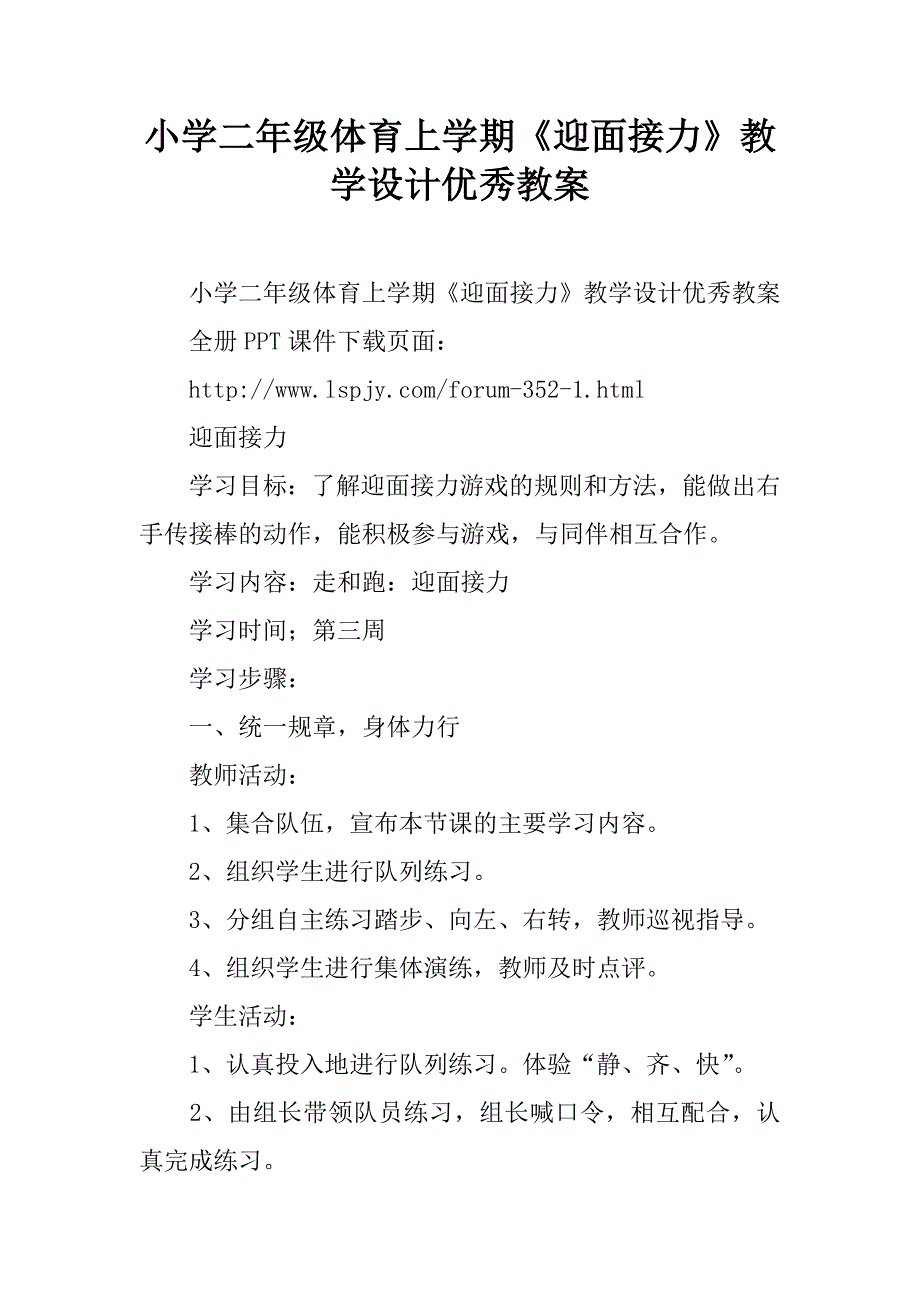 小学二年级体育上学期《迎面接力》教学设计优秀教案

小学二年级体育上学期《迎面接力》教学设计优秀教案

全册PPT课件下载页面：

http://www.lspjy.com/forum-352-1.html

迎面接力

学习目标：了解迎面接力游戏的规则和方法，能做出右手传接棒的动作，能积极参与游戏，与同伴相互合作。

学习内容：走和跑：迎面接力

学习时间；第三周

学习步骤：

一、统一规章，身体力行

教师活动：

1、集合队伍，宣布本节课的主要学习内容。

2、组织学生进行队列练习。

3、分组自主练习踏步、向左、右转，教师巡视指导。

4、组织学生进行集体演练，教师及时点评。

学生活动：

1、认真投入地进行队列练习。体验“静、齐、快”。

2、由组长带领队员练习，组长喊口令，相互配合，认真完成练习。